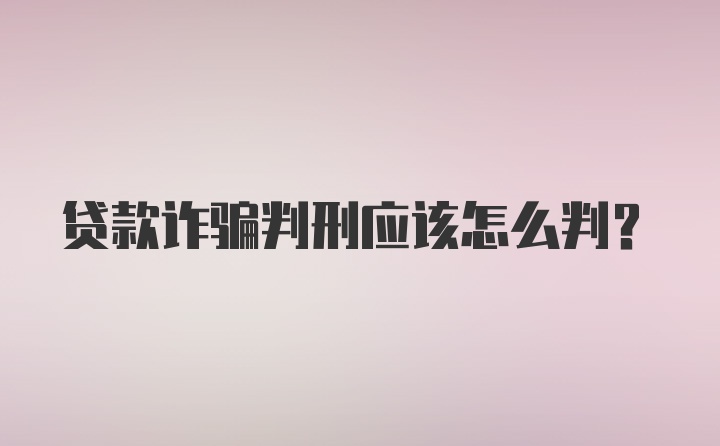 贷款诈骗判刑应该怎么判?